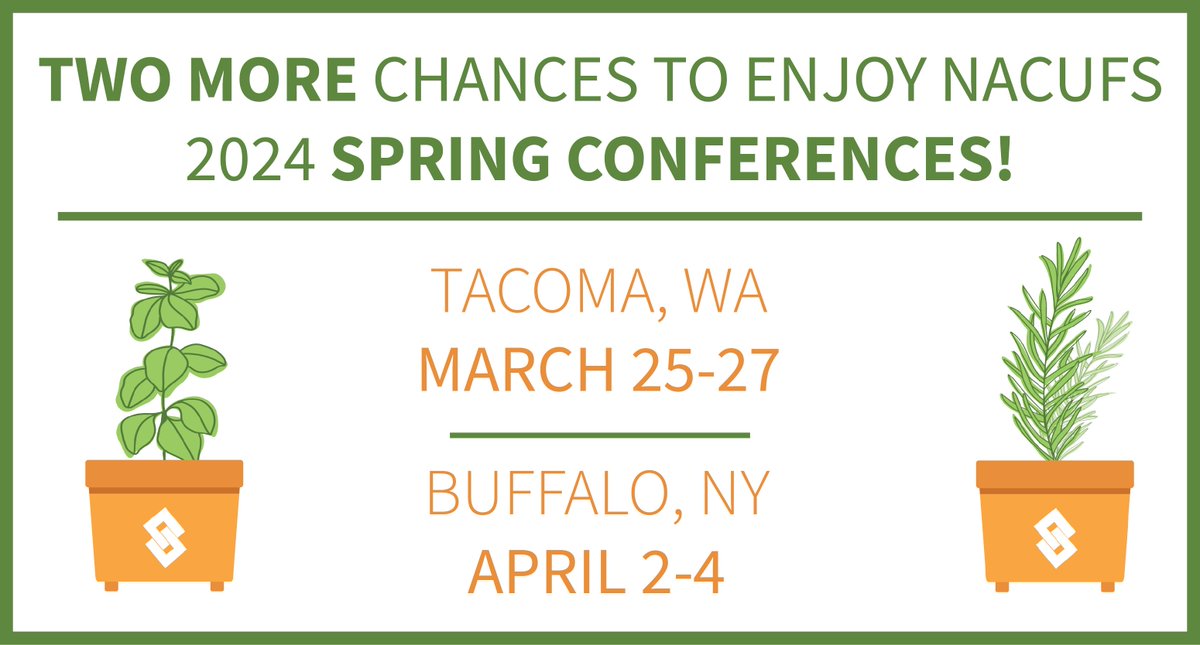 TWO MORE CHANCES TO ENJOY NACUFS 2024 SPRING CONFERENCES!

TACOMA, WA
MARCH 25-27

BUFFALO, NY
APRIL 2-4